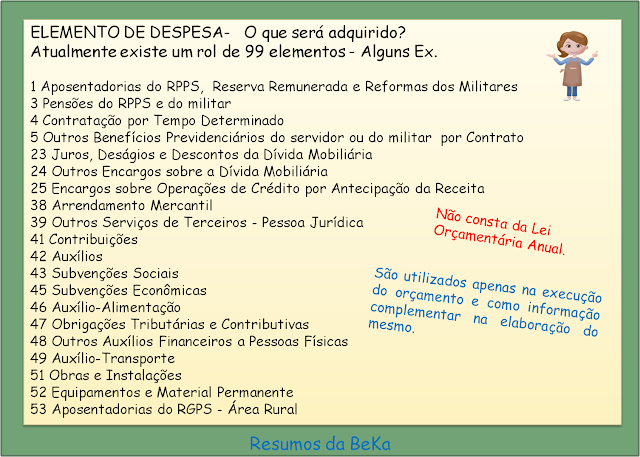 ELEMENTO DE DESPESA- O que será adquirido?
Atualmente existe um rol de 99 elementos - Alguns Ex.

1 Aposentadorias do RPPS, Reserva Remunerada e Reformas dos Militares
3 Pensões do RPPS e do militar
4 Contratação por Tempo Determinado
5 Outros Benefícios Previdenciários do servidor ou do militar por Contrato
23 Juros, Deságios e Descontos da Dívida Mobiliária
24 Outros Encargos sobre a Dívida Mobiliária
25 Encargos sobre Operações de Crédito por Antecipação da Receita
38 Arrendamento Mercantil
39 Outros Serviços de Terceiros - Pessoa Jurídica
41 Contribuições
42 Auxílios
43 Subvenções Sociais
45 Subvenções Econômicas
46 Auxílio-Alimentação
47 Obrigações Tributárias e Contributivas
48 Outros Auxílios Financeiros a Pessoas Físicas
49 Auxílio-Transporte
51 Obras e Instalações
52 Equipamentos e Material Permanente
53 Aposentadorias do RGPS - Área Rural

Não consta da Lei Orçamentária Anual.

São utilizados apenas na execução do orçamento e como informação complementar na elaboração do mesmo.

Resumos da BeKa